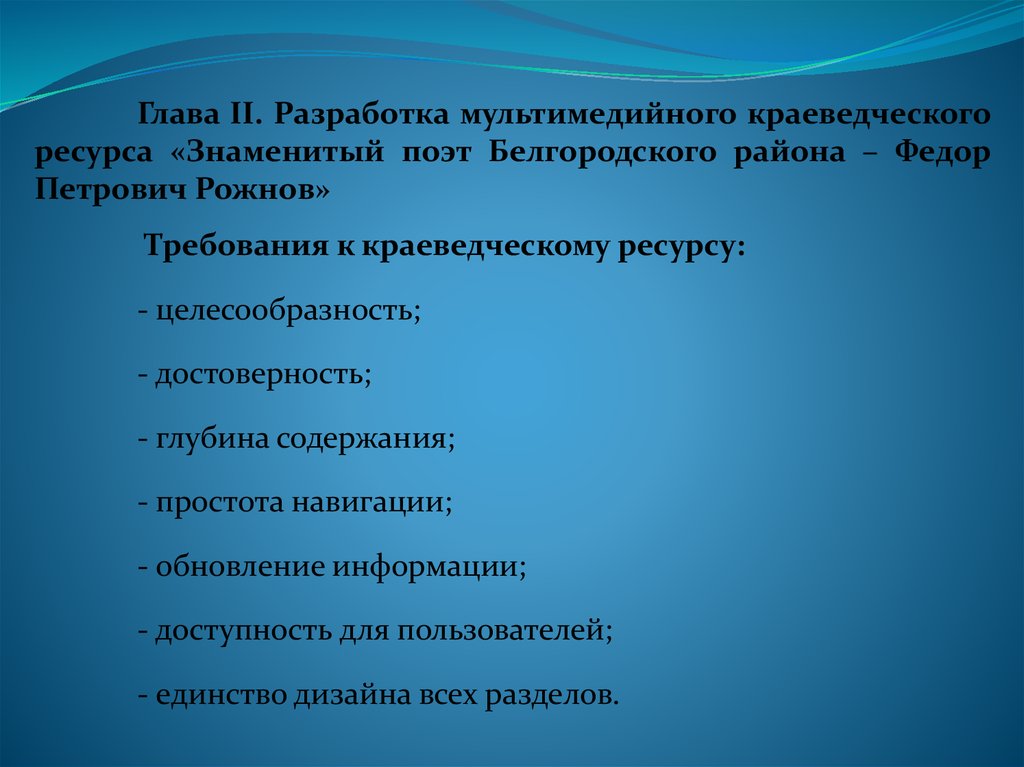 Глава II. Разработка мультимедийного краеведческого ресурса «Знаменитый поэт Белгородского района – Федор Петрович Рожнов»

Требования к краеведческому ресурсу:

- целесообразность;

- достоверность;

- глубина содержания;

- простота навигации;

- обновление информации;

- доступность для пользователей;

- единство дизайна всех разделов.